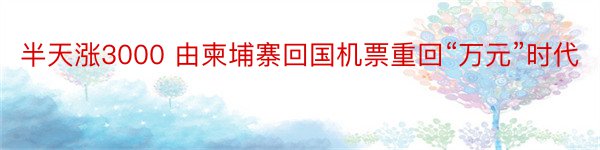 半天涨3000 由柬埔寨回国机票重回“万元”时代